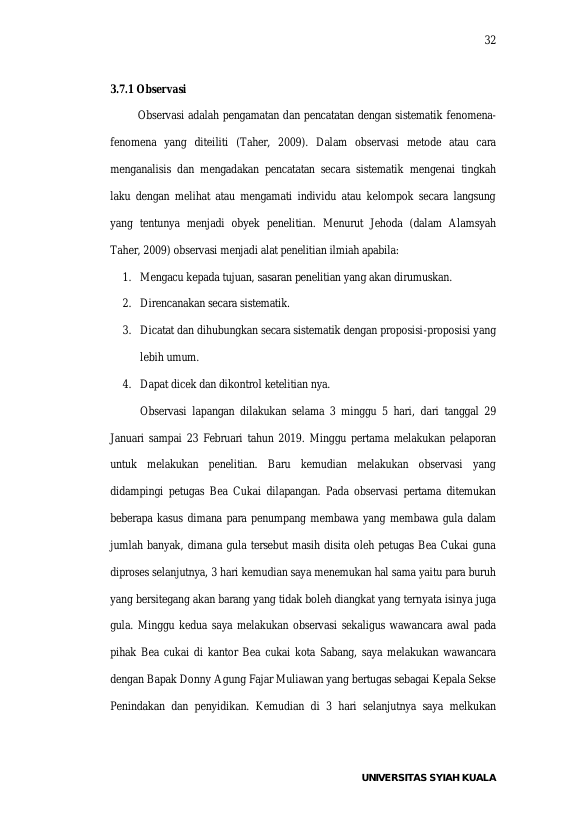 32

3.7.1 Observasi

Observasi adalah pengamatan dan pencatatan dengan sistematik fenomena-fenomena yang diteiliti (Taher, 2009). Dalam observasi metode atau cara menganalisis dan mengadakan pencatatan secara sistematik mengenai tingkah laku dengan melihat atau mengamati individu atau kelompok secara langsung yang tentunya menjadi obyek penelitian. Menurut Jehoda (dalam Alamsyah Taher, 2009) observasi menjadi alat penelitian ilmiah apabila:

1. Mengacu kepada tujuan, sasaran penelitian yang akan dirumuskan.
2. Direncanakan secara sistematik.
3. Dicatat dan dihubungkan secara sistematik dengan proposisi-proposisi yang lebih umum.
4. Dapat dicek dan dikontrol ketelitian nya.

Observasi lapangan dilakukan selama 3 minggu 5 hari, dari tanggal 29 Januari sampai 23 Februari tahun 2019. Minggu pertama melakukan pelaporan untuk melakukan penelitian. Baru kemudian melakukan observasi yang didampingi petugas Bea Cukai dilapangan. Pada observasi pertama ditemukan beberapa kasus dimana para penumpang membawa yang membawa gula dalam jumlah banyak, dimana gula tersebut masih disita oleh petugas Bea Cukai guna diproses selanjutnya, 3 hari kemudian saya menemukan hal sama yaitu para buruh yang bersitegang akan barang yang tidak boleh diangkat yang ternyata isinya juga gula. Minggu kedua saya melakukan observasi sekaligus wawancara awal pada pihak Bea cukai di kantor Bea cukai kota Sabang, saya melakukan wawancara dengan Bapak Donny Agung Fajar Muliawan yang bertugas sebagai Kepala Sekse Penindakan dan penyidikan. Kemudian di 3 hari selanjutnya saya melkukan

UNIVERSITAS SYIAH KUALA